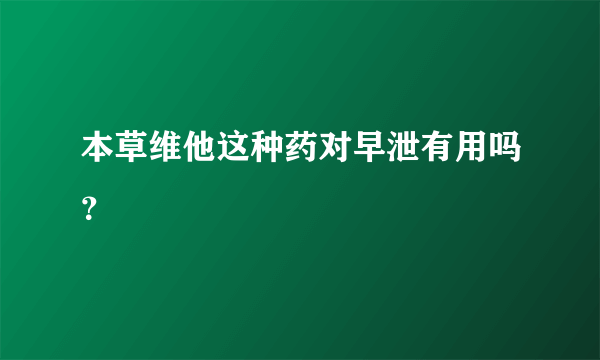 本草维他这种药对早泄有用吗？